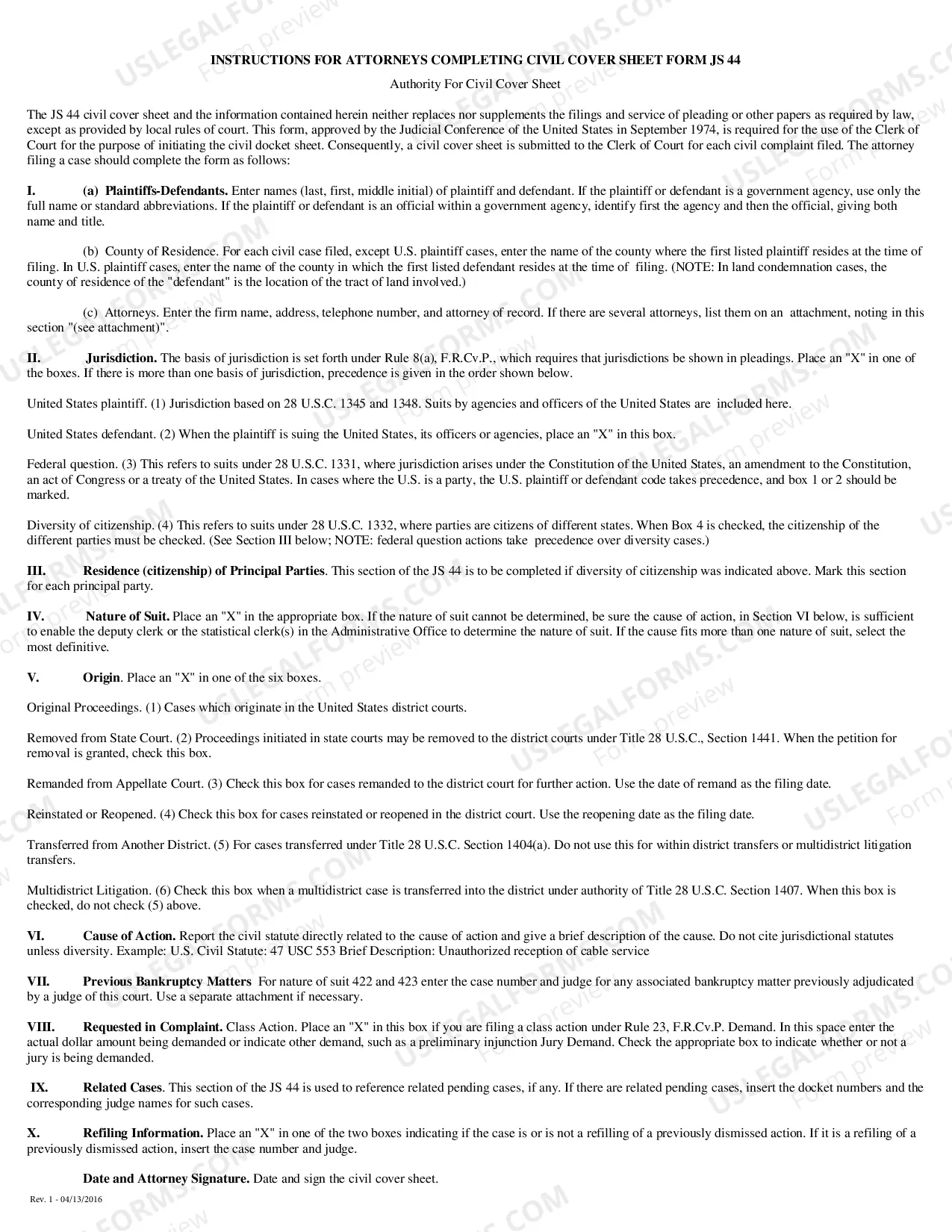 INSTRUCTIONS FOR ATTORNEYS COMPLETING CIVIL COVER SHEET FORM JS 44

Authority For Civil Cover Sheet

The JS 44 civil cover sheet and the information contained herein neither replaces nor supplements the filings and service of pleading or other papers as required by law, except as provided by local rules of court. This form, approved by the Judicial Conference of the United States in September 1974, is required for the use of the Clerk of Court for the purpose of initiating the civil docket sheet. Consequently, a civil cover sheet is submitted to the Clerk of Court for each civil complaint filed. The attorney filing a case should complete the form as follows:

I. (a) Plaintiffs-Defendants. Enter names (last, first, middle initial) of plaintiff and defendant. If the plaintiff or defendant is a government agency, use only the full name or standard abbreviations. If the plaintiff or defendant is an official within a government agency, identify first the agency and then the official, giving both name and title.

(b) County of Residence. For each civil case filed, except U.S. plaintiff cases, enter the name of the county where the first listed plaintiff resides at the time of filing. In U.S. plaintiff cases, enter the name of the county in which the first listed defendant resides at the time of filing. (NOTE: In land condemnation cases, the county of residence of the "defendant" is the location of the tract of land involved.)

(c) Attorneys. Enter the firm name, address, telephone number, and attorney of record. If there are several attorneys, list them on an attachment, noting in this section "(see attachment)".

II. Jurisdiction. The basis of jurisdiction is set forth under Rule 8(a), F.R.Cv.P., which requires that jurisdictions be shown in pleadings. Place an "X" in one of the boxes. If there is more than one basis of jurisdiction, precedence is given in the order shown below.

United States plaintiff. (1) Jurisdiction based on 28 U.S.C. 1345 and 1348. Suits by agencies and officers of the United States are included here.

United States defendant. (2) When the plaintiff is suing the United States, its officers or agencies, place an "X" in this box.

Federal question. (3) This refers to suits under 28 U.S.C. 1331, where jurisdiction arises under the Constitution of the United States, an amendment to the Constitution, an act of Congress or a treaty of the United States. In cases where the U.S. is a party, the U.S. plaintiff or defendant code takes precedence, and box 1 or 2 should be marked.

Diversity of citizenship. (4) This refers to suits under 28 U.S.C. 1332, where parties are citizens of different states. When Box 4 is checked, the citizenship of the different parties must be checked. (See Section III below; NOTE: federal question actions take precedence over diversity cases.)

III. Residence (citizenship) of Principal Parties. This section of the JS 44 is to be completed if diversity of citizenship was indicated above. Mark this section for each principal party.

IV. Nature of Suit. Place an "X" in the appropriate box. If the nature of suit cannot be determined, be sure the cause of action, in Section VI below, is sufficient to enable the deputy clerk or the statistical clerk(s) in the Administrative Office to determine the nature of suit. If the cause fits more than one nature of suit, select the most definitive.

V. Origin. Place an "X" in one of the six boxes.

Original Proceedings. (1) Cases which originate in the United States district courts.

Removed from State Court. (2) Proceedings initiated in state courts may be removed to the district courts under Title 28 U.S.C., Section 1441. When the petition for removal is granted, check this box.

Remanded from Appellate Court. (3) Check this box for cases remanded to the district court for further action. Use the date of remand as the filing date.

Reinstated or Reopened. (4) Check this box for cases reinstated or reopened in the district court. Use the reopening date as the filing date.

Transferred from Another District. (5) For cases transferred under Title 28 U.S.C. Section 1404(a). Do not use this for within district transfers or multidistrict litigation transfers.

Multidistrict Litigation. (6) Check this box when a multidistrict case is transferred into the district under authority of Title 28 U.S.C. Section 1407. When this box is checked, do not check (5) above.

VI. Cause of Action. Report the civil statute directly related to the cause of action and give a brief description of the cause. Do not cite jurisdictional statutes unless diversity. Example: U.S. Civil Statute: 47 USC 553 Brief Description: Unauthorized reception of cable service

VII. Previous Bankruptcy Matters For nature of suit 422 and 423 enter the case number and judge for any associated bankruptcy matter previously adjudicated by a judge of this court. Use a separate attachment if necessary.

VIII. Requested in Complaint. Class Action. Place an "X" in this box if you are filing a class action under Rule 23, F.R.Cv.P. Demand. In this space enter the actual dollar amount being demanded or indicate other demand, such as a preliminary injunction Jury Demand. Check the appropriate box to indicate whether or not a jury is being demanded.

IX. Related Cases. This section of the JS 44 is used to reference related pending cases, if any. If there are related pending cases, insert the docket numbers and the corresponding judge names for such cases.

X. Refiling Information. Place an "X" in one of the two boxes indicating if the case is or is not a refilling of a previously dismissed action. If it is a refiling of a previously dismissed action, insert the case number and judge.

Date and Attorney Signature. Date and sign the civil cover sheet.

Rev. 1 - 04/13/2016

USLEGALFORMS.COM
Form preview